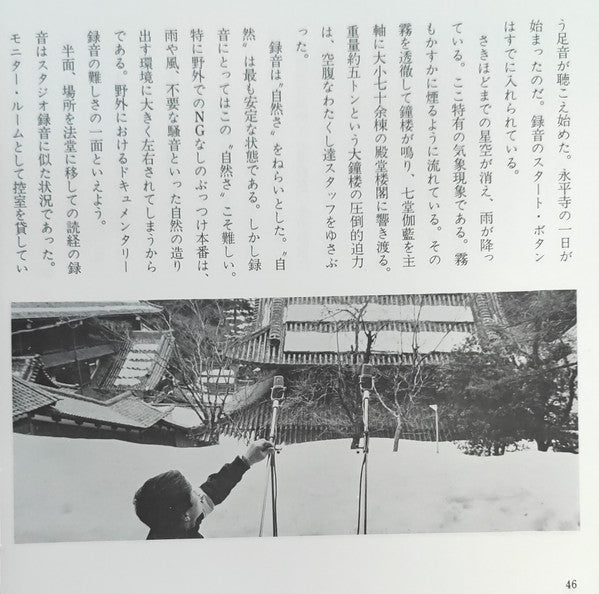 う足音が聴こえ始めた。永平寺の一日が始まったのだ。録音のスタート・ボタンはすでに入れられている。

さきほどまでの星空が消え、雨が降っている。ここ特有の気象現象である。霧もかすかに煙るように流れている。その霧を透徹して鐘楼が鳴り、七堂伽藍を主軸に大小七十余棟の殿堂楼閣に響き渡る。重量約五トンという大鐘楼の圧倒的迫力は、空腹なわたくし達スタッフをゆさぶった。

録音は〝自然さ〟をねらいとした。〝自然〟は最も安定な状態である。しかし録音にとってはこの〝自然さ〟こそ難しい。特に野外でのNGなしのぶっつけ本番は、雨や風、不要な騒音といった自然の造り出す環境に大きく左右されてしまうからである。野外におけるドキュメンタリー録音の難しさの一面といえよう。

半面、場所を法堂に移しての読経の録音はスタジオ録音に似た状況であった。モニター・ルームとして控室を貸してい

46